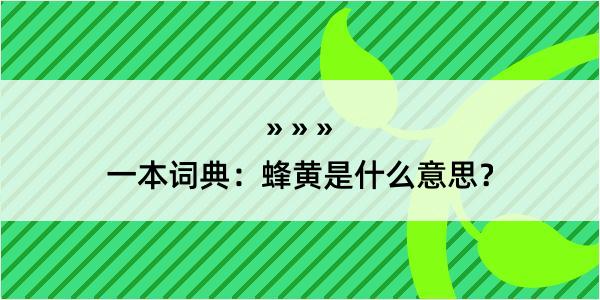 » » »

一本词典：蜂黄是什么意思？